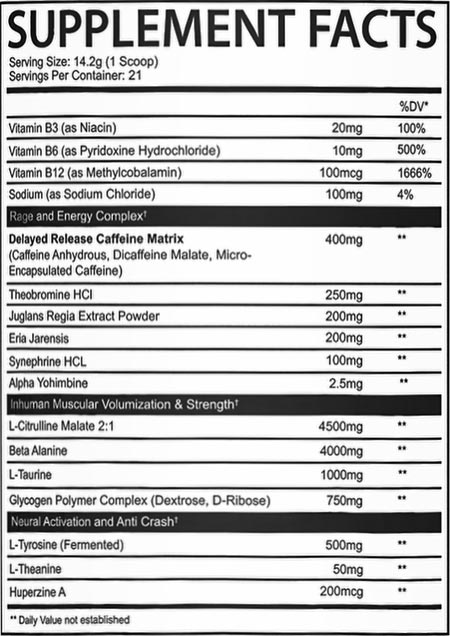 SUPPLEMENT FACTS

Serving Size: 14.2g (1 Scoop)
Servings Per Container: 21

| | | %DV* |
|---|---|---|
| Vitamin B3 (as Niacin) | 20mg | 100% |
| Vitamin B6 (as Pyridoxine Hydrochloride) | 10mg | 500% |
| Vitamin B12 (as Methylcobalamin) | 100mcg | 1666% |
| Sodium (as Sodium Chloride) | 100mg | 4% |
| Rage and Energy Complex† | | |
| **Delayed Release Caffeine Matrix** (Caffeine Anhydrous, Dicaffeine Malate, Micro-Encapsulated Caffeine) | 400mg | ** |
| Theobromine HCl | 250mg | ** |
| Juglans Regia Extract Powder | 200mg | ** |
| Eria Jarensis | 200mg | ** |
| Synephrine HCL | 100mg | ** |
| Alpha Yohimbine | 2.5mg | ** |
| Inhuman Muscular Volumization & Strength† | | |
| L-Citrulline Malate 2:1 | 4500mg | ** |
| Beta Alanine | 4000mg | ** |
| L-Taurine | 1000mg | ** |
| Glycogen Polymer Complex (Dextrose, D-Ribose) | 750mg | ** |
| Neural Activation and Anti Crash† | | |
| L-Tyrosine (Fermented) | 500mg | ** |
| L-Theanine | 50mg | ** |
| Huperzine A | 200mcg | ** |

** Daily Value not established